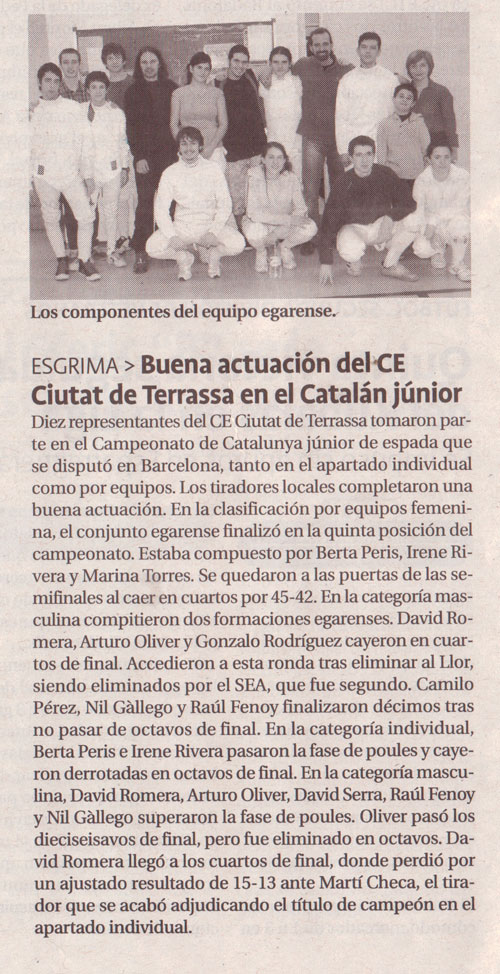 Los componentes del equipo egarense.

ESGRIMA > Buena actuación del CE Ciutat de Terrassa en el Catalán júnior

Diez representantes del CE Ciutat de Terrassa tomaron parte en el Campeonato de Catalunya júnior de espada que se disputó en Barcelona, tanto en el apartado individual como por equipos. Los tiradores locales completaron una buena actuación. En la clasificación por equipos femenina, el conjunto egarense finalizó en la quinta posición del campeonato. Estaba compuesto por Berta Peris, Irene Rivera y Marina Torres. Se quedaron a las puertas de las semifinales al caer en cuartos por 45-42. En la categoría masculina compitieron dos formaciones egarenses. David Romera, Arturo Oliver y Gonzalo Rodríguez cayeron en cuartos de final. Accedieron a esta ronda tras eliminar al Llor, siendo eliminados por el SEA, que fue segundo. Camilo Pérez, Nil Gàllego y Raúl Fenoy finalizaron décimos tras no pasar de octavos de final. En la categoría individual, Berta Peris e Irene Rivera pasaron la fase de poules y cayeron derrotadas en octavos de final. En la categoría masculina, David Romera, Arturo Oliver, David Serra, Raúl Fenoy y Nil Gàllego superaron la fase de poules. Oliver pasó los dieciseisavos de final, pero fue eliminado en octavos. David Romera llegó a los cuartos de final, donde perdió por un ajustado resultado de 15-13 ante Martí Checa, el tirador que se acabó adjudicando el título de campeón en el apartado individual.